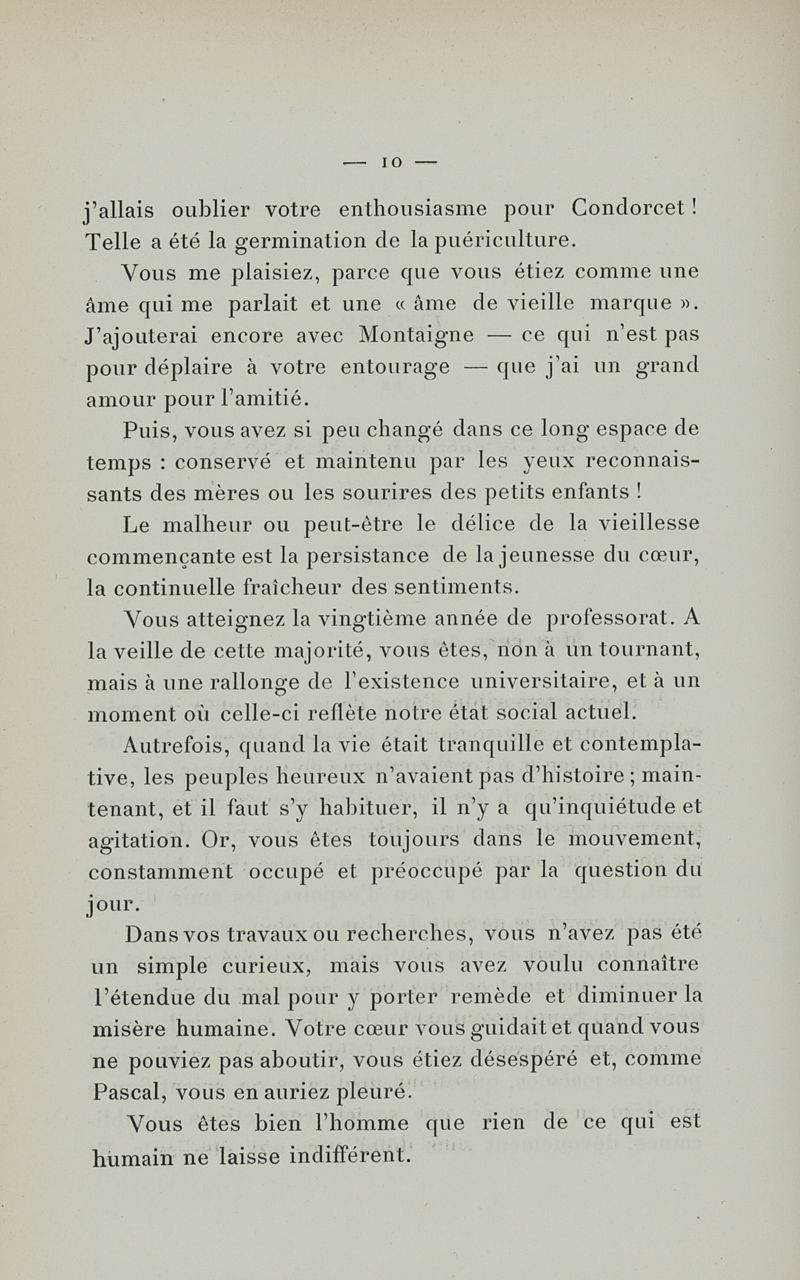 — 10 —

j'allais oublier votre enthousiasme pour Condorcet ! Telle a été la germination de la puériculture.

Vous me plaisiez, parce que vous étiez comme une âme qui me parlait et une « âme de vieille marque ». J'ajouterai encore avec Montaigne — ce qui n'est pas pour déplaire à votre entourage — que j'ai un grand amour pour l'amitié.

Puis, vous avez si peu changé dans ce long espace de temps : conservé et maintenu par les yeux reconnaissants des mères ou les sourires des petits enfants !

Le malheur ou peut-être le délice de la vieillesse commençante est la persistance de la jeunesse du cœur, la continuelle fraîcheur des sentiments.

Vous atteignez la vingtième année de professorat. A la veille de cette majorité, vous êtes, non à un tournant, mais à une rallonge de l'existence universitaire, et à un moment où celle-ci reflète notre état social actuel.

Autrefois, quand la vie était tranquille et contemplative, les peuples heureux n'avaient pas d'histoire ; maintenant, et il faut s'y habituer, il n'y a qu'inquiétude et agitation. Or, vous êtes toujours dans le mouvement, constamment occupé et préoccupé par la question du jour.

Dans vos travaux ou recherches, vous n'avez pas été un simple curieux, mais vous avez voulu connaître l'étendue du mal pour y porter remède et diminuer la misère humaine. Votre cœur vous guidait et quand vous ne pouviez pas aboutir, vous étiez désespéré et, comme Pascal, vous en auriez pleuré.

Vous êtes bien l'homme que rien de ce qui est humain ne laisse indifférent.